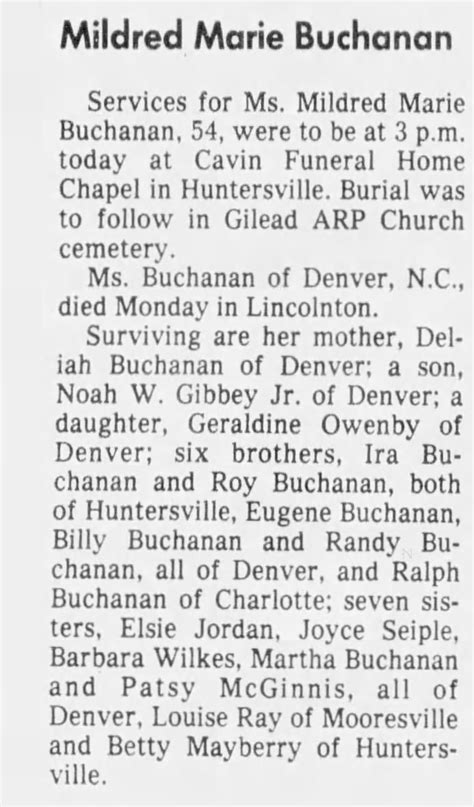 Mildred Marie Buchanan

Services for Ms. Mildred Marie Buchanan, 54, were to be at 3 p.m. today at Cavin Funeral Home Chapel in Huntersville. Burial was to follow in Gilead ARP Church cemetery.

Ms. Buchanan of Denver, N.C., died Monday in Lincolnton.

Surviving are her mother, Deliah Buchanan of Denver; a son, Noah W. Gibbey Jr. of Denver; a daughter, Geraldine Owenby of Denver; six brothers, Ira Buchanan and Roy Buchanan, both of Huntersville, Eugene Buchanan, Billy Buchanan and Randy Buchanan, all of Denver, and Ralph Buchanan of Charlotte; seven sisters, Elsie Jordan, Joyce Seiple, Barbara Wilkes, Martha Buchanan and Patsy McGinnis, all of Denver, Louise Ray of Mooresville and Betty Mayberry of Huntersville.